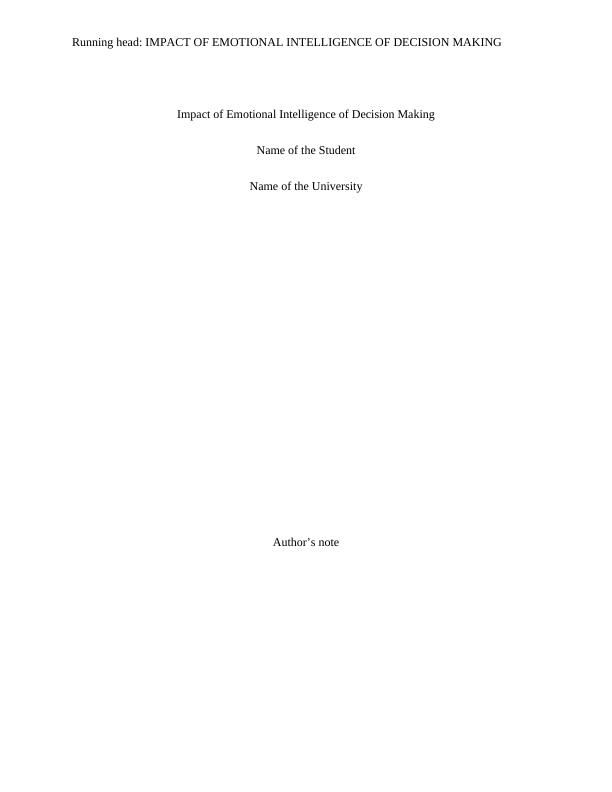 Running head: IMPACT OF EMOTIONAL INTELLIGENCE OF DECISION MAKING

Impact of Emotional Intelligence of Decision Making

Name of the Student

Name of the University

Author's note